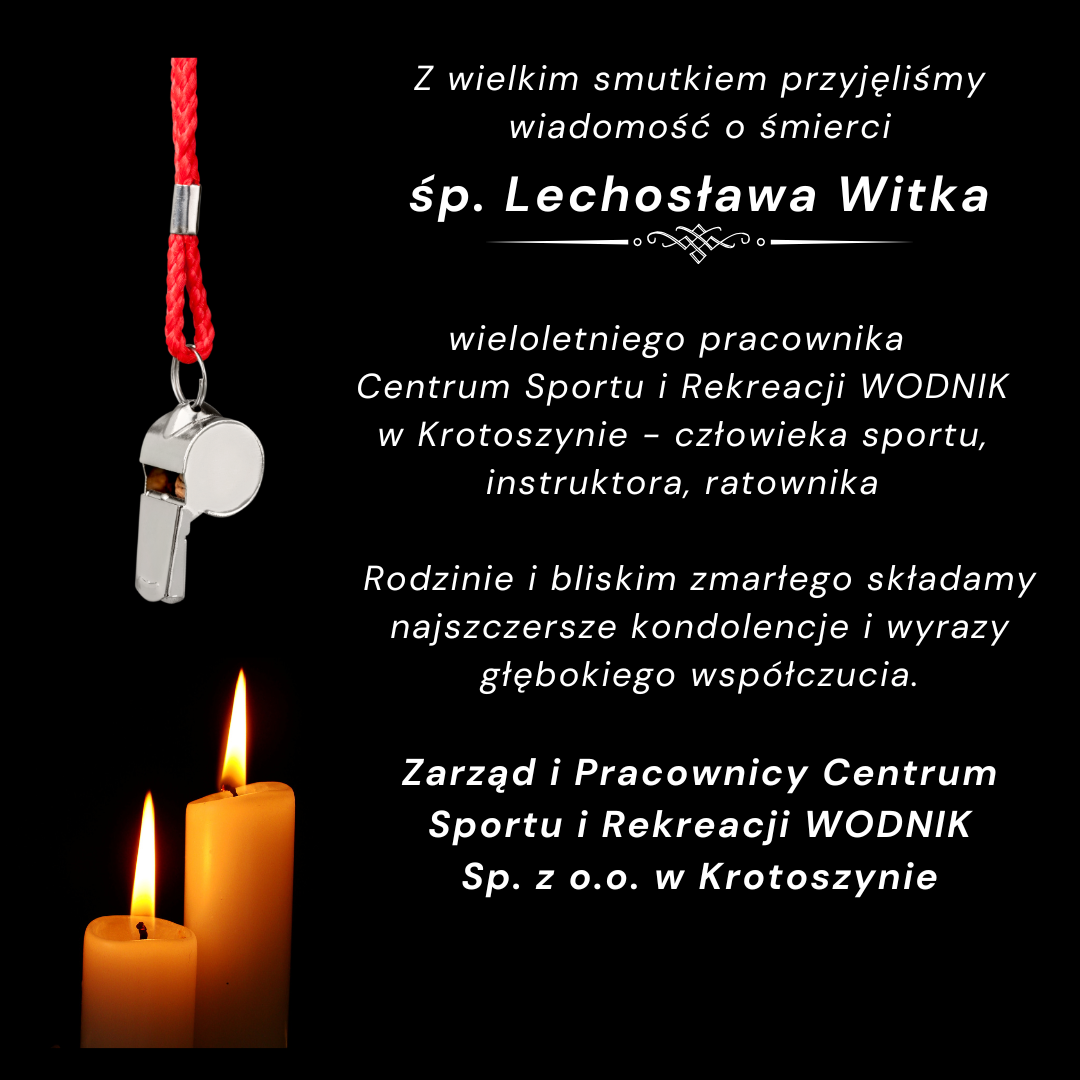 Z wielkim smutkiem przyjęliśmy wiadomość o śmierci

śp. Lechosława Witka

wieloletniego pracownika Centrum Sportu i Rekreacji WODNIK w Krotoszynie - człowieka sportu, instruktora, ratownika

Rodzinie i bliskim zmarłego składamy najszczersze kondolencje i wyrazy głębokiego współczucia.

Zarząd i Pracownicy Centrum Sportu i Rekreacji WODNIK Sp. z o.o. w Krotoszynie